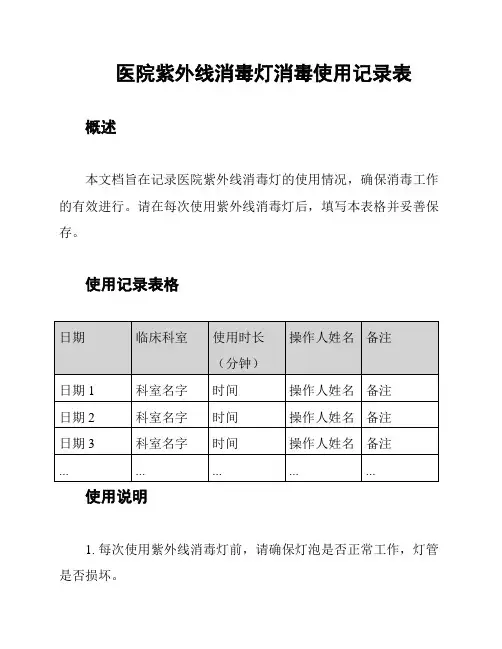 医院紫外线消毒灯消毒使用记录表

概述

本文档旨在记录医院紫外线消毒灯的使用情况，确保消毒工作的有效进行。请在每次使用紫外线消毒灯后，填写本表格并妥善保存。

使用记录表格

| 日期 | 临床科室 | 使用时长（分钟） | 操作人姓名 | 备注 |
|---|---|---|---|---|
| 日期 1 | 科室名字 | 时间 | 操作人姓名 | 备注 |
| 日期 2 | 科室名字 | 时间 | 操作人姓名 | 备注 |
| 日期 3 | 科室名字 | 时间 | 操作人姓名 | 备注 |
| ... | ... | ... | ... | ... |

使用说明

1. 每次使用紫外线消毒灯前，请确保灯泡是否正常工作，灯管是否损坏。